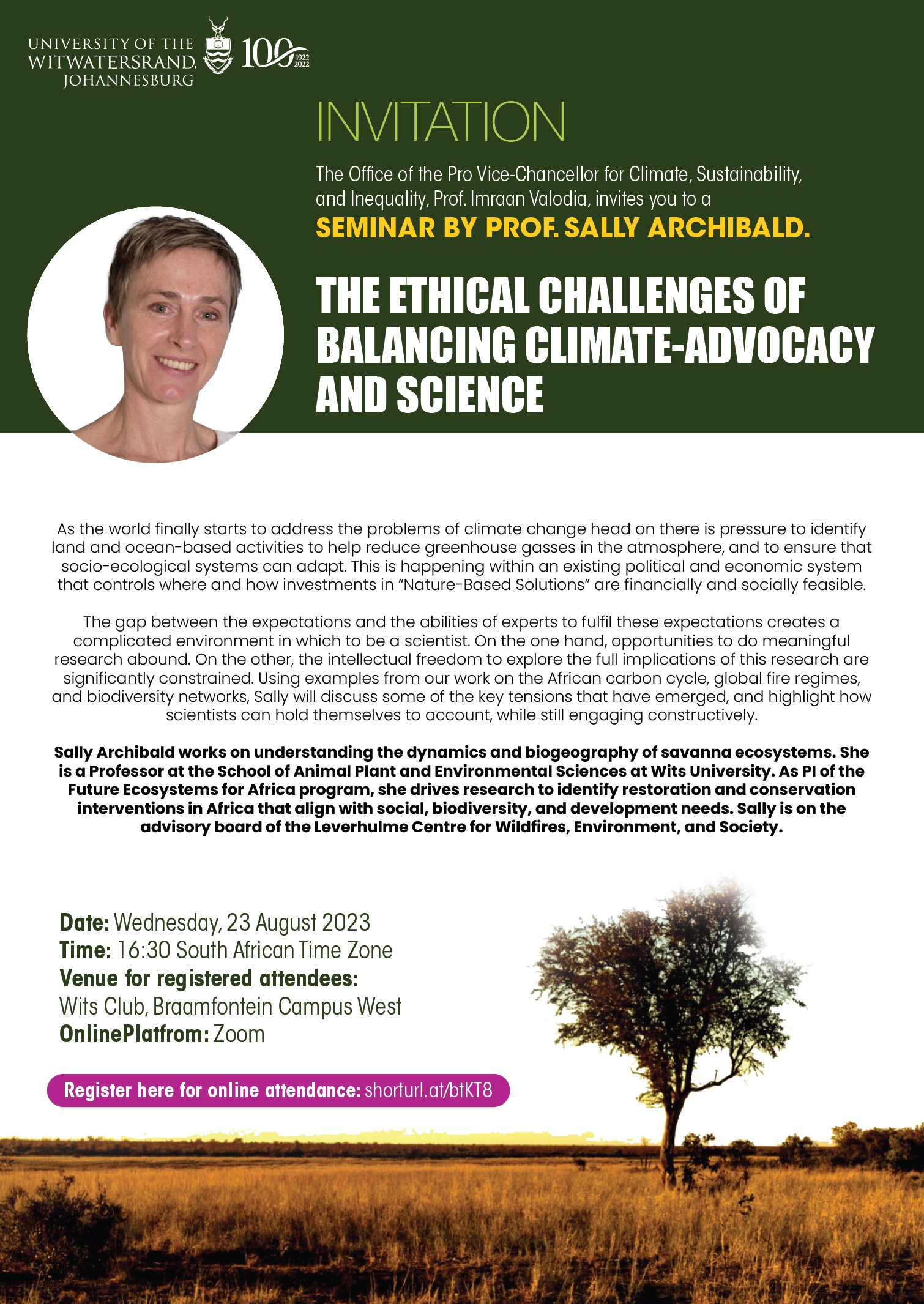 UNIVERSITY OF THE WITWATERSRAND, JOHANNESBURG

100 1922 2022

INVITATION

The Office of the Pro Vice-Chancellor for Climate, Sustainability, and Inequality, Prof. Imraan Valodia, invites you to a

SEMINAR BY PROF. SALLY ARCHIBALD.

THE ETHICAL CHALLENGES OF BALANCING CLIMATE-ADVOCACY AND SCIENCE

As the world finally starts to address the problems of climate change head on there is pressure to identify land and ocean-based activities to help reduce greenhouse gasses in the atmosphere, and to ensure that socio-ecological systems can adapt. This is happening within an existing political and economic system that controls where and how investments in "Nature-Based Solutions" are financially and socially feasible.

The gap between the expectations and the abilities of experts to fulfil these expectations creates a complicated environment in which to be a scientist. On the one hand, opportunities to do meaningful research abound. On the other, the intellectual freedom to explore the full implications of this research are significantly constrained. Using examples from our work on the African carbon cycle, global fire regimes, and biodiversity networks, Sally will discuss some of the key tensions that have emerged, and highlight how scientists can hold themselves to account, while still engaging constructively.

Sally Archibald works on understanding the dynamics and biogeography of savanna ecosystems. She is a Professor at the School of Animal Plant and Environmental Sciences at Wits University. As PI of the Future Ecosystems for Africa program, she drives research to identify restoration and conservation interventions in Africa that align with social, biodiversity, and development needs. Sally is on the advisory board of the Leverhulme Centre for Wildfires, Environment, and Society.

Date: Wednesday, 23 August 2023
Time: 16:30 South African Time Zone
Venue for registered attendees:
Wits Club, Braamfontein Campus West
OnlinePlatfrom: Zoom

Register here for online attendance: shorturl.at/btKT8